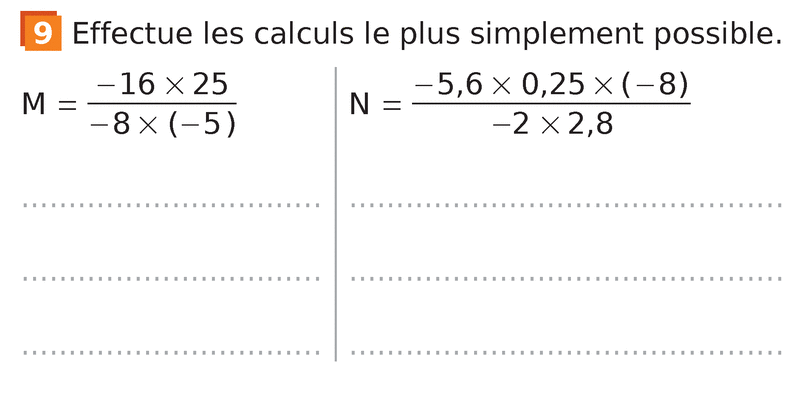 9 Effectue les calculs le plus simplement possible.

$M = \frac{-16 \times 25}{-8 \times (-5)}$

____

____

____

$N = \frac{-5,6 \times 0,25 \times (-8)}{-2 \times 2,8}$

____

____

____